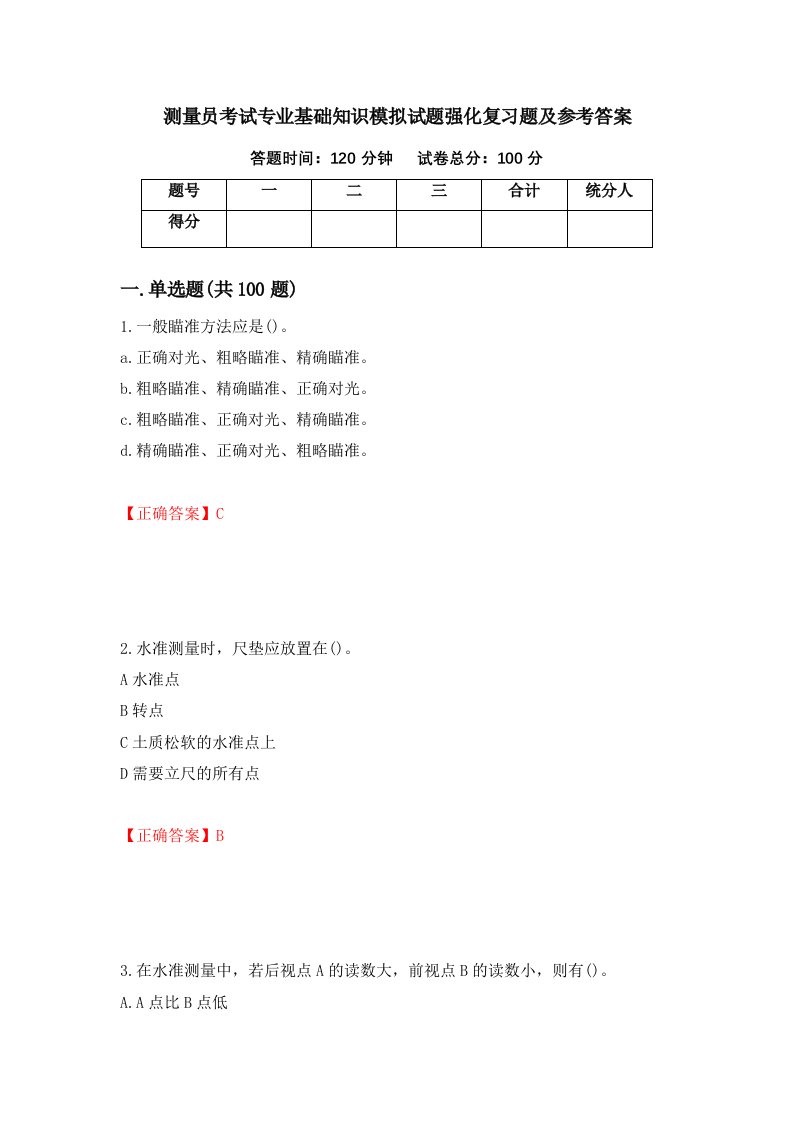 测量员考试专业基础知识模拟试题强化复习题及参考答案

答题时间：120 分钟　　试卷总分：100 分

| 题号 | 一 | 二 | 三 | 合计 | 统分人 |
|---|---|---|---|---|---|
| 得分 | | | | | |

一.单选题(共 100 题)

1.一般瞄准方法应是()。

a.正确对光、粗略瞄准、精确瞄准。

b.粗略瞄准、精确瞄准、正确对光。

c.粗略瞄准、正确对光、精确瞄准。

d.精确瞄准、正确对光、粗略瞄准。

【正确答案】C

2.水准测量时，尺垫应放置在()。

A 水准点

B 转点

C 土质松软的水准点上

D 需要立尺的所有点

【正确答案】B

3.在水准测量中，若后视点 A 的读数大，前视点 B 的读数小，则有()。

A.A 点比 B 点低